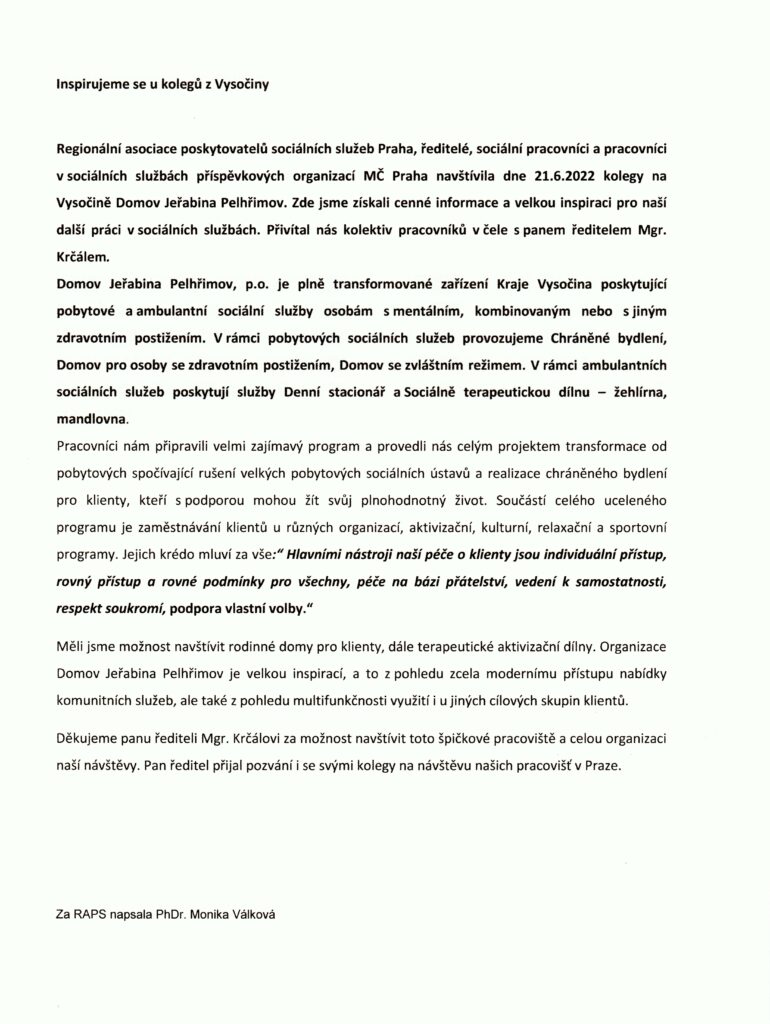 Inspirujeme se u kolegů z Vysočiny

Regionální asociace poskytovatelů sociálních služeb Praha, ředitelé, sociální pracovníci a pracovníci v sociálních službách příspěvkových organizací MČ Praha navštívila dne 21.6.2022 kolegy na Vysočině Domov Jeřabina Pelhřimov. Zde jsme získali cenné informace a velkou inspiraci pro naší další práci v sociálních službách. Přivítal nás kolektiv pracovníků v čele s panem ředitelem Mgr. Krčálem.

Domov Jeřabina Pelhřimov, p.o. je plně transformované zařízení Kraje Vysočina poskytující pobytové a ambulantní sociální služby osobám s mentálním, kombinovaným nebo s jiným zdravotním postižením. V rámci pobytových sociálních služeb provozujeme Chráněné bydlení, Domov pro osoby se zdravotním postižením, Domov se zvláštním režimem. V rámci ambulantních sociálních služeb poskytují služby Denní stacionář a Sociálně terapeutickou dílnu – žehlírna, mandlovna.

Pracovníci nám připravili velmi zajímavý program a provedli nás celým projektem transformace od pobytových spočívající rušení velkých pobytových sociálních ústavů a realizace chráněného bydlení pro klienty, kteří s podporou mohou žít svůj plnohodnotný život. Součástí celého uceleného programu je zaměstnávání klientů u různých organizací, aktivizační, kulturní, relaxační a sportovní programy. Jejich krédo mluví za vše:" Hlavními nástroji naší péče o klienty jsou individuální přístup, rovný přístup a rovné podmínky pro všechny, péče na bázi přátelství, vedení k samostatnosti, respekt soukromí, podpora vlastní volby."

Měli jsme možnost navštívit rodinné domy pro klienty, dále terapeutické aktivizační dílny. Organizace Domov Jeřabina Pelhřimov je velkou inspirací, a to z pohledu zcela modernímu přístupu nabídky komunitních služeb, ale také z pohledu multifunkčnosti využití i u jiných cílových skupin klientů.

Děkujeme panu řediteli Mgr. Krčálovi za možnost navštívit toto špičkové pracoviště a celou organizaci naší návštěvy. Pan ředitel přijal pozvání i se svými kolegy na návštěvu našich pracovišť v Praze.

Za RAPS napsala PhDr. Monika Válková